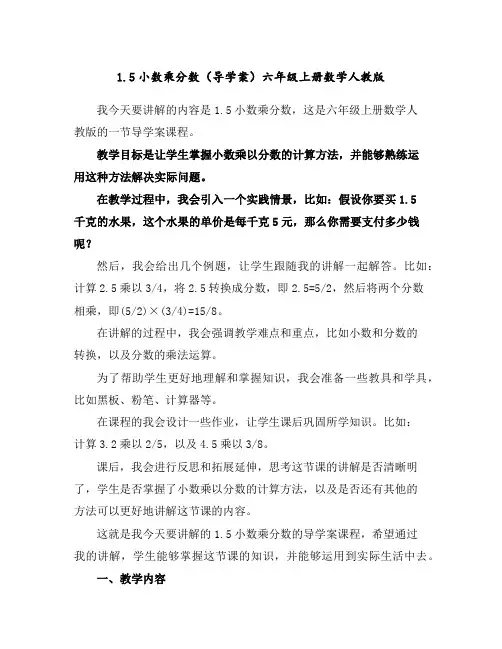 1.5 小数乘分数（导学案）六年级上册数学人教版

我今天要讲解的内容是 1.5 小数乘分数，这是六年级上册数学人教版的一节导学案课程。

教学目标是让学生掌握小数乘以分数的计算方法，并能够熟练运用这种方法解决实际问题。

在教学过程中，我会引入一个实践情景，比如：假设你要买 1.5 千克的水果，这个水果的单价是每千克 5 元，那么你需要支付多少钱呢？

然后，我会给出几个例题，让学生跟随我的讲解一起解答。比如：计算 2.5 乘以 3/4，将 2.5 转换成分数，即 2.5=5/2，然后将两个分数相乘，即(5/2)×(3/4)=15/8。

在讲解的过程中，我会强调教学难点和重点，比如小数和分数的转换，以及分数的乘法运算。

为了帮助学生更好地理解和掌握知识，我会准备一些教具和学具，比如黑板、粉笔、计算器等。

在课程的我会设计一些作业，让学生课后巩固所学知识。比如：计算 3.2 乘以 2/5，以及 4.5 乘以 3/8。

课后，我会进行反思和拓展延伸，思考这节课的讲解是否清晰明了，学生是否掌握了小数乘以分数的计算方法，以及是否还有其他的方法可以更好地讲解这节课的内容。

这就是我今天要讲解的 1.5 小数乘分数的导学案课程，希望通过我的讲解，学生能够掌握这节课的知识，并能够运用到实际生活中去。

一、教学内容